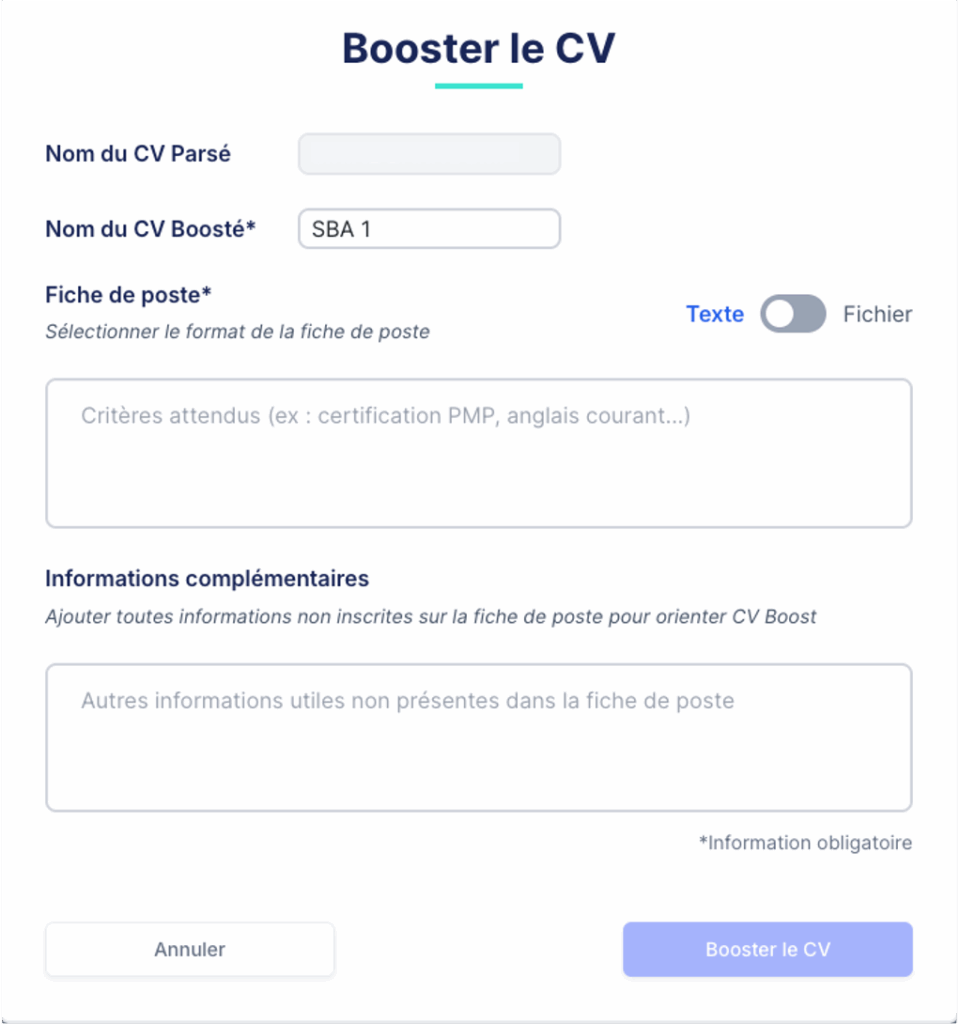 Booster le CV

Nom du CV Parsé

Nom du CV Boosté* SBA 1

Fiche de poste*
Sélectionner le format de la fiche de poste

Texte Fichier

Critères attendus (ex : certification PMP, anglais courant...)

Informations complémentaires
Ajouter toutes informations non inscrites sur la fiche de poste pour orienter CV Boost

Autres informations utiles non présentes dans la fiche de poste

*Information obligatoire

Annuler

Booster le CV